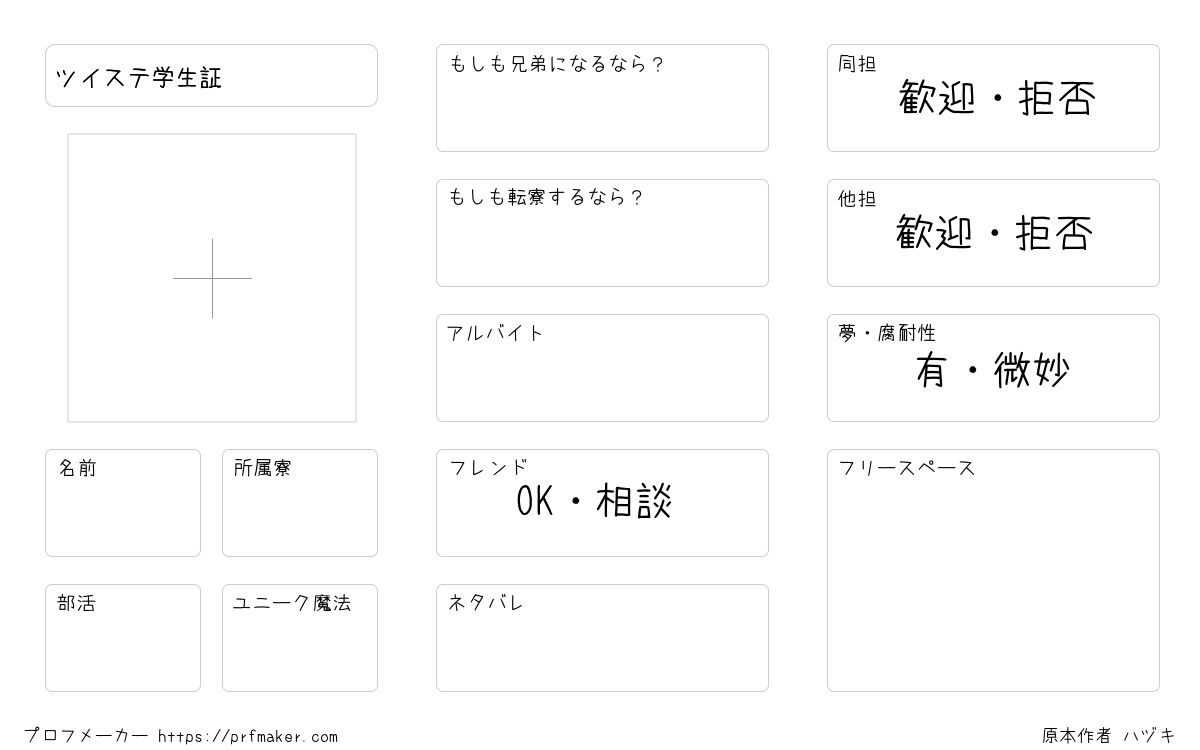 ツイステ学生証

名前

所属寮

部活

ユニーク魔法

もしも兄弟になるなら？

もしも転寮するなら？

アルバイト

フレンド
OK・相談

ネタバレ

同担
歓迎・拒否

他担
歓迎・拒否

夢・腐耐性
有・微妙

フリースペース

プロフメーカー https://prfmaker.com

原本作者 ハヅキ